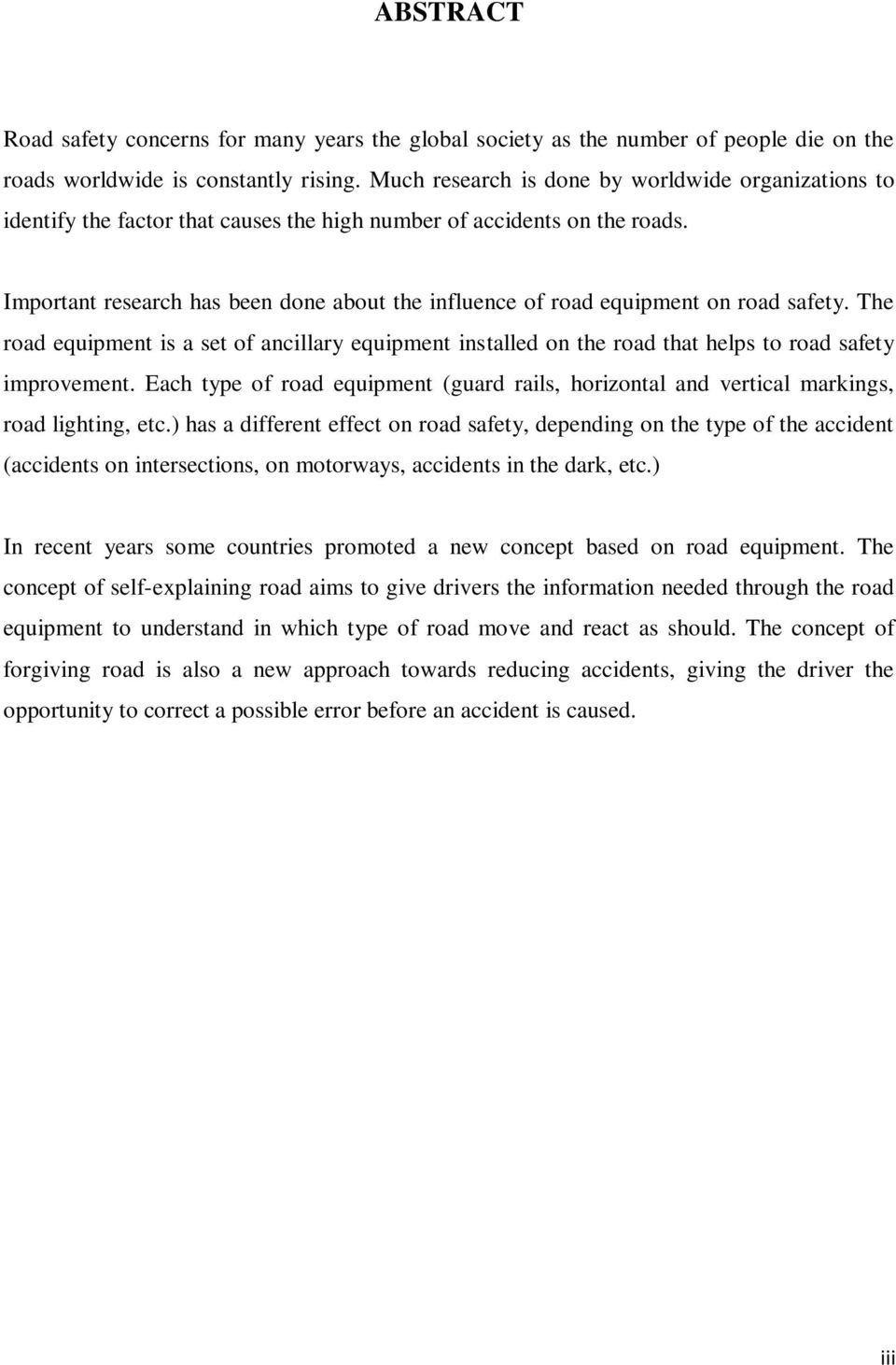 ABSTRACT

Road safety concerns for many years the global society as the number of people die on the roads worldwide is constantly rising. Much research is done by worldwide organizations to identify the factor that causes the high number of accidents on the roads.

Important research has been done about the influence of road equipment on road safety. The road equipment is a set of ancillary equipment installed on the road that helps to road safety improvement. Each type of road equipment (guard rails, horizontal and vertical markings, road lighting, etc.) has a different effect on road safety, depending on the type of the accident (accidents on intersections, on motorways, accidents in the dark, etc.)

In recent years some countries promoted a new concept based on road equipment. The concept of self-explaining road aims to give drivers the information needed through the road equipment to understand in which type of road move and react as should. The concept of forgiving road is also a new approach towards reducing accidents, giving the driver the opportunity to correct a possible error before an accident is caused.

iii